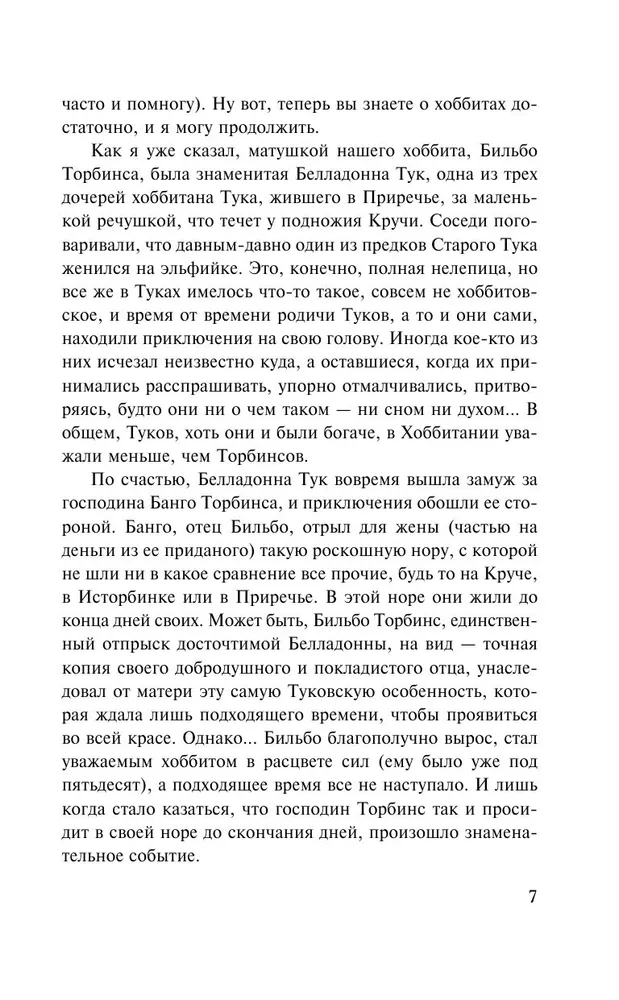 часто и помногу). Ну вот, теперь вы знаете о хоббитах достаточно, и я могу продолжить.

Как я уже сказал, матушкой нашего хоббита, Бильбо Торбинса, была знаменитая Белладонна Тук, одна из трех дочерей хоббитана Тука, жившего в Приречье, за маленькой речушкой, что течет у подножия Кручи. Соседи поговаривали, что давным-давно один из предков Старого Тука женился на эльфийке. Это, конечно, полная нелепица, но все же в Туках имелось что-то такое, совсем не хоббитовское, и время от времени родичи Туков, а то и они сами, находили приключения на свою голову. Иногда кое-кто из них исчезал неизвестно куда, а оставшиеся, когда их принимались расспрашивать, упорно отмалчивались, притворяясь, будто они ни о чем таком — ни сном ни духом... В общем, Туков, хоть они и были богаче, в Хоббитании уважали меньше, чем Торбинсов.

По счастью, Белладонна Тук вовремя вышла замуж за господина Банго Торбинса, и приключения обошли ее стороной. Банго, отец Бильбо, отрыл для жены (частью на деньги из ее приданого) такую роскошную нору, с которой не шли ни в какое сравнение все прочие, будь то на Круче, в Исторбинке или в Приречье. В этой норе они жили до конца дней своих. Может быть, Бильбо Торбинс, единственный отпрыск досточтимой Белладонны, на вид — точная копия своего добродушного и покладистого отца, унаследовал от матери эту самую Туковскую особенность, которая ждала лишь подходящего времени, чтобы проявиться во всей красе. Однако... Бильбо благополучно вырос, стал уважаемым хоббитом в расцвете сил (ему было уже под пятьдесят), а подходящее время все не наступало. И лишь когда стало казаться, что господин Торбинс так и просидит в своей норе до скончания дней, произошло знаменательное событие.

7